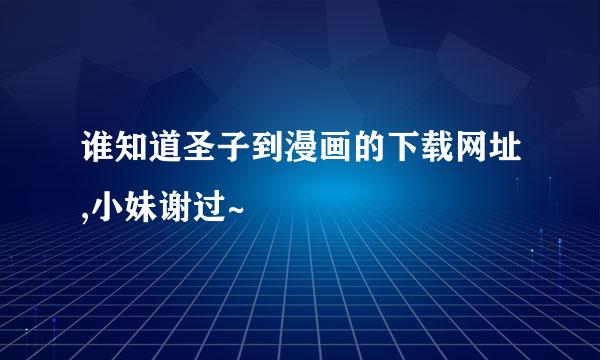 谁知道圣子到漫画的下载网址,小妹谢过~